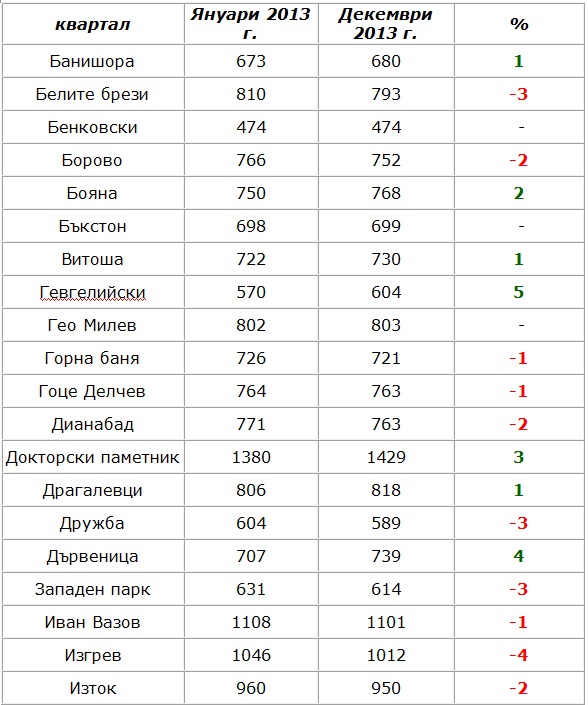 | квартал | Януари 2013 г. | Декември 2013 г. | % |
|---|---|---|---|
| Банишора | 673 | 680 | 1 |
| Белите брези | 810 | 793 | -3 |
| Бенковски | 474 | 474 | - |
| Борово | 766 | 752 | -2 |
| Бояна | 750 | 768 | 2 |
| Бъкстон | 698 | 699 | - |
| Витоша | 722 | 730 | 1 |
| Гевгелийски | 570 | 604 | 5 |
| Гео Милев | 802 | 803 | - |
| Горна баня | 726 | 721 | -1 |
| Гоце Делчев | 764 | 763 | -1 |
| Дианабад | 771 | 763 | -2 |
| Докторски паметник | 1380 | 1429 | 3 |
| Драгалевци | 806 | 818 | 1 |
| Дружба | 604 | 589 | -3 |
| Дървеница | 707 | 739 | 4 |
| Западен парк | 631 | 614 | -3 |
| Иван Вазов | 1108 | 1101 | -1 |
| Изгрев | 1046 | 1012 | -4 |
| Изток | 960 | 950 | -2 |